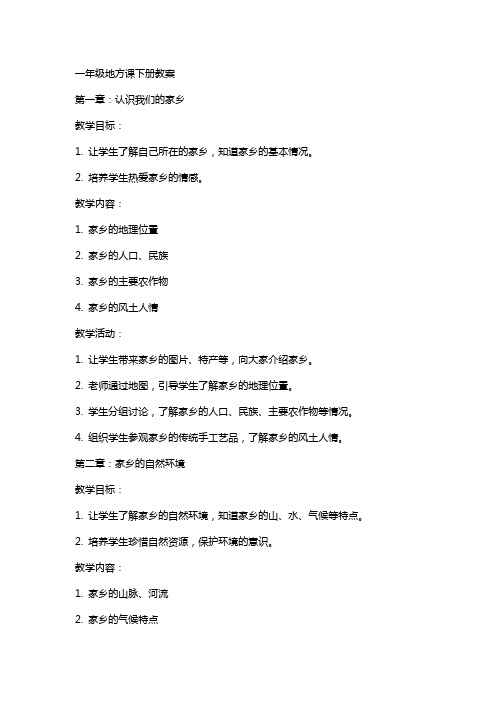 一年级地方课下册教案

第一章：认识我们的家乡

教学目标：

1. 让学生了解自己所在的家乡，知道家乡的基本情况。

2. 培养学生热爱家乡的情感。

教学内容：

1. 家乡的地理位置

2. 家乡的人口、民族

3. 家乡的主要农作物

4. 家乡的风土人情

教学活动：

1. 让学生带来家乡的图片、特产等，向大家介绍家乡。

2. 老师通过地图，引导学生了解家乡的地理位置。

3. 学生分组讨论，了解家乡的人口、民族、主要农作物等情况。

4. 组织学生参观家乡的传统手工艺品，了解家乡的风土人情。

第二章：家乡的自然环境

教学目标：

1. 让学生了解家乡的自然环境，知道家乡的山、水、气候等特点。

2. 培养学生珍惜自然资源，保护环境的意识。

教学内容：

1. 家乡的山脉、河流

2. 家乡的气候特点